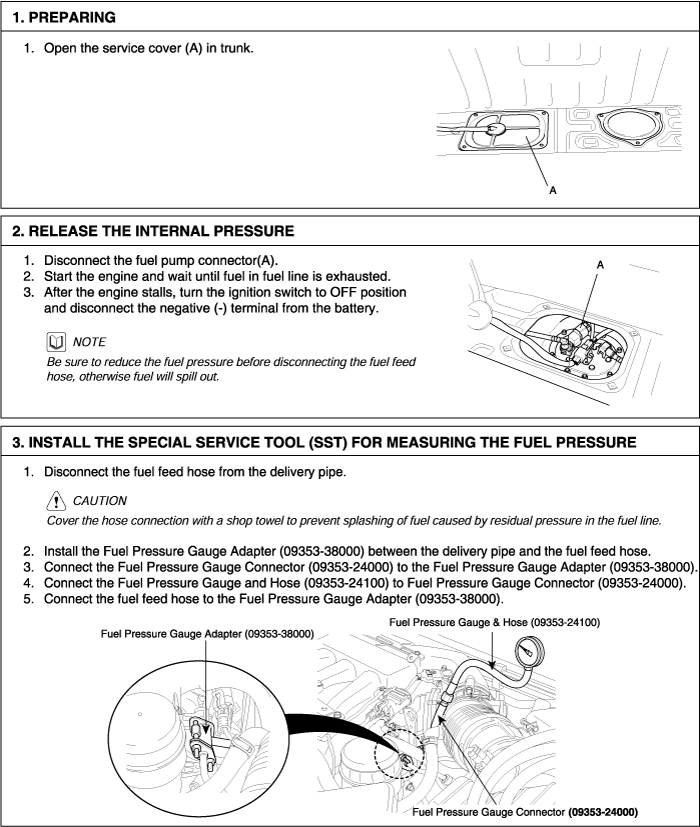 1. PREPARING

1. Open the service cover (A) in trunk.

A

2. RELEASE THE INTERNAL PRESSURE

1. Disconnect the fuel pump connector(A).
2. Start the engine and wait until fuel in fuel line is exhausted.
3. After the engine stalls, turn the ignition switch to OFF position and disconnect the negative (-) terminal from the battery.

NOTE

Be sure to reduce the fuel pressure before disconnecting the fuel feed hose, otherwise fuel will spill out.

A

3. INSTALL THE SPECIAL SERVICE TOOL (SST) FOR MEASURING THE FUEL PRESSURE

1. Disconnect the fuel feed hose from the delivery pipe.

CAUTION

Cover the hose connection with a shop towel to prevent splashing of fuel caused by residual pressure in the fuel line.

2. Install the Fuel Pressure Gauge Adapter (09353-38000) between the delivery pipe and the fuel feed hose.
3. Connect the Fuel Pressure Gauge Connector (09353-24000) to the Fuel Pressure Gauge Adapter (09353-38000).
4. Connect the Fuel Pressure Gauge and Hose (09353-24100) to Fuel Pressure Gauge Connector (09353-24000).
5. Connect the fuel feed hose to the Fuel Pressure Gauge Adapter (09353-38000).

Fuel Pressure Gauge Adapter (09353-38000)

Fuel Pressure Gauge & Hose (09353-24100)

Fuel Pressure Gauge Connector (09353-24000)